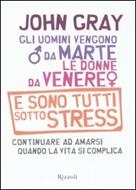 JOHN GRAY

GLI UOMINI VENGONO
♂ DA MARTE
LE DONNE
DA VENERE ♀

E SONO TUTTI
SOTTO STRESS

CONTINUARE AD AMARSI
QUANDO LA VITA SI COMPLICA

Rizzoli